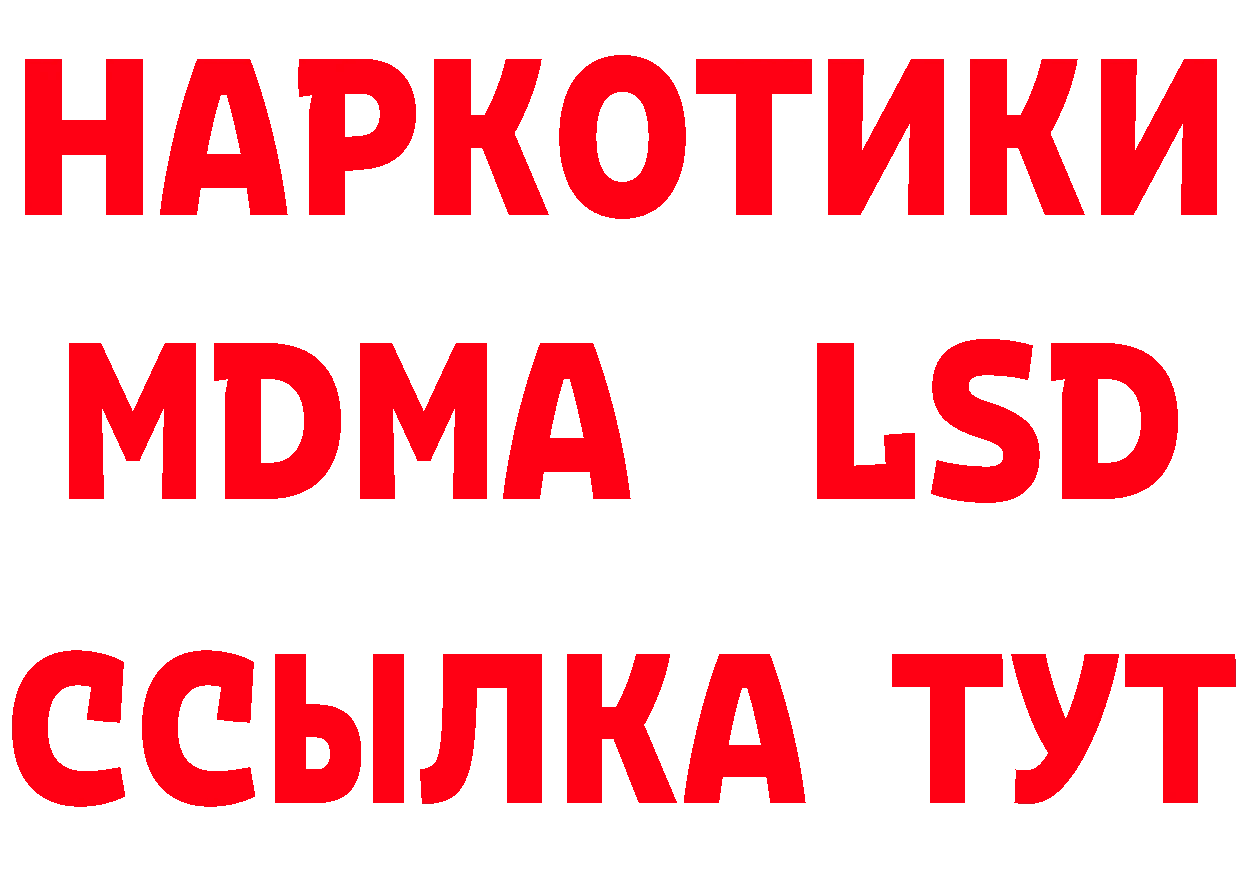 НАРКОТИКИ
MDMA LSD
ССЫЛКА ТУТ